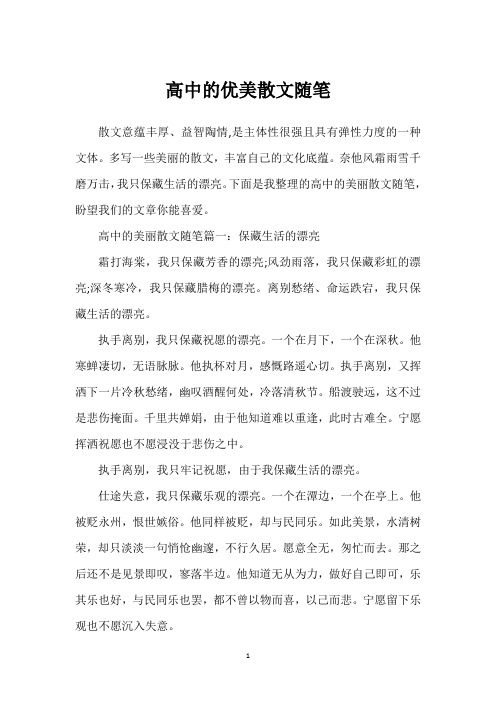 高中的优美散文随笔

散文意蕴丰厚、益智陶情,是主体性很强且具有弹性力度的一种文体。多写一些美丽的散文，丰富自己的文化底蕴。奈他风霜雨雪千磨万击，我只保藏生活的漂亮。下面是我整理的高中的美丽散文随笔，盼望我们的文章你能喜爱。

高中的美丽散文随笔篇一：保藏生活的漂亮

霜打海棠，我只保藏芳香的漂亮;风劲雨落，我只保藏彩虹的漂亮;深冬寒冷，我只保藏腊梅的漂亮。离别愁绪、命运跌宕，我只保藏生活的漂亮。

执手离别，我只保藏祝愿的漂亮。一个在月下，一个在深秋。他寒蝉凄切，无语脉脉。他执杯对月，感慨路遥心切。执手离别，又挥洒下一片冷秋愁绪，幽叹酒醒何处，冷落清秋节。船渡驶远，这不过是悲伤掩面。千里共婵娟，由于他知道难以重逢，此时古难全。宁愿挥洒祝愿也不愿浸没于悲伤之中。

执手离别，我只牢记祝愿，由于我保藏生活的漂亮。

仕途失意，我只保藏乐观的漂亮。一个在潭边，一个在亭上。他被贬永州，恨世嫉俗。他同样被贬，却与民同乐。如此美景，水清树荣，却只淡淡一句悄怆幽邃，不行久居。愿意全无，匆忙而去。那之后还不是见景即叹，寥落半边。他知道无从为力，做好自己即可，乐其乐也好，与民同乐也罢，都不曾以物而喜，以己而悲。宁愿留下乐观也不愿沉入失意。

1